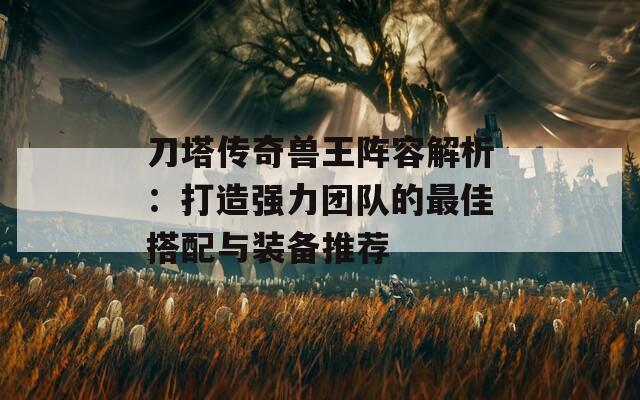 刀塔传奇兽王阵容解析：打造强力团队的最佳搭配与装备推荐